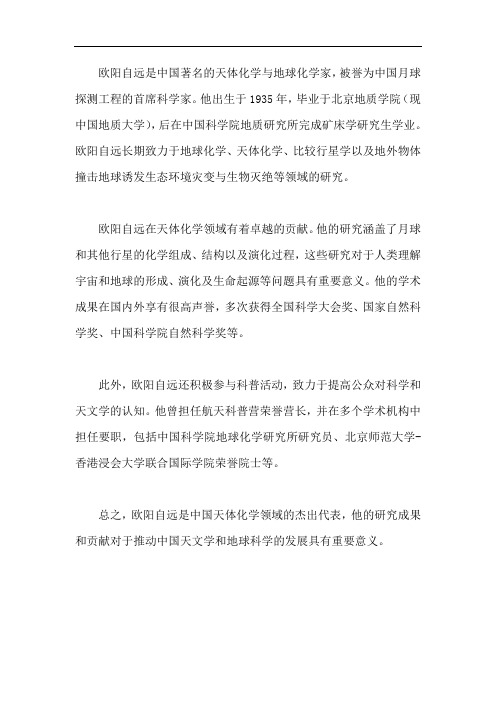 欧阳自远是中国著名的天体化学与地球化学家，被誉为中国月球探测工程的首席科学家。他出生于 1935 年，毕业于北京地质学院（现中国地质大学），后在中国科学院地质研究所完成矿床学研究生学业。欧阳自远长期致力于地球化学、天体化学、比较行星学以及地外物体撞击地球诱发生态环境灾变与生物灭绝等领域的研究。

欧阳自远在天体化学领域有着卓越的贡献。他的研究涵盖了月球和其他行星的化学组成、结构以及演化过程，这些研究对于人类理解宇宙和地球的形成、演化及生命起源等问题具有重要意义。他的学术成果在国内外享有很高声誉，多次获得全国科学大会奖、国家自然科学奖、中国科学院自然科学奖等。

此外，欧阳自远还积极参与科普活动，致力于提高公众对科学和天文学的认知。他曾担任航天科普营荣誉营长，并在多个学术机构中担任要职，包括中国科学院地球化学研究所研究员、北京师范大学-香港浸会大学联合国际学院荣誉院士等。

总之，欧阳自远是中国天体化学领域的杰出代表，他的研究成果和贡献对于推动中国天文学和地球科学的发展具有重要意义。